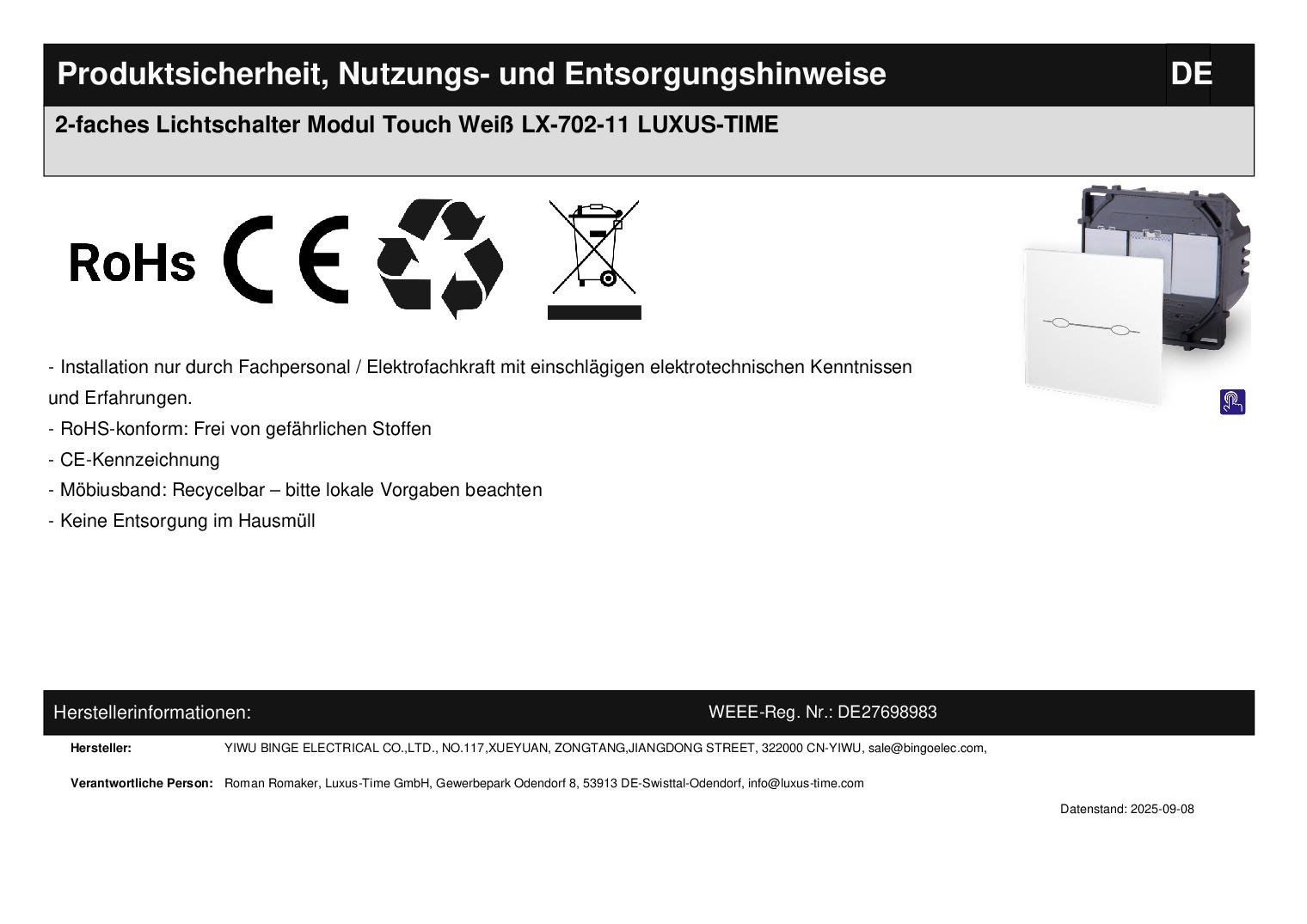 Produktsicherheit, Nutzungs- und Entsorgungshinweise DE

2-faches Lichtschalter Modul Touch Weiß LX-702-11 LUXUS-TIME

RoHs CE

- Installation nur durch Fachpersonal / Elektrofachkraft mit einschlägigen elektrotechnischen Kenntnissen und Erfahrungen.
- RoHS-konform: Frei von gefährlichen Stoffen
- CE-Kennzeichnung
- Möbiusband: Recycelbar – bitte lokale Vorgaben beachten
- Keine Entsorgung im Hausmüll

Herstellerinformationen: WEEE-Reg. Nr.: DE27698983

Hersteller: YIWU BINGE ELECTRICAL CO.,LTD., NO.117,XUEYUAN, ZONGTANG,JIANGDONG STREET, 322000 CN-YIWU, sale@bingoelec.com,

Verantwortliche Person: Roman Romaker, Luxus-Time GmbH, Gewerbepark Odendorf 8, 53913 DE-Swisttal-Odendorf, info@luxus-time.com

Datenstand: 2025-09-08